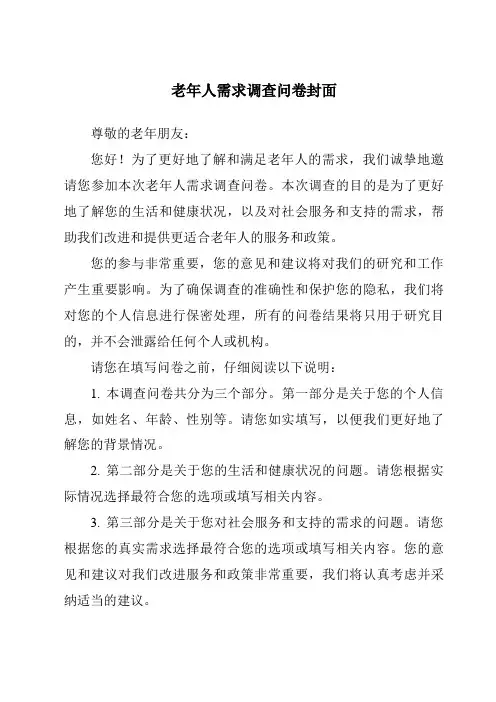 老年人需求调查问卷封面

尊敬的老年朋友：

您好！为了更好地了解和满足老年人的需求，我们诚挚地邀请您参加本次老年人需求调查问卷。本次调查的目的是为了更好地了解您的生活和健康状况，以及对社会服务和支持的需求，帮助我们改进和提供更适合老年人的服务和政策。

您的参与非常重要，您的意见和建议将对我们的研究和工作产生重要影响。为了确保调查的准确性和保护您的隐私，我们将对您的个人信息进行保密处理，所有的问卷结果将只用于研究目的，并不会泄露给任何个人或机构。

请您在填写问卷之前，仔细阅读以下说明：

1. 本调查问卷共分为三个部分。第一部分是关于您的个人信息，如姓名、年龄、性别等。请您如实填写，以便我们更好地了解您的背景情况。

2. 第二部分是关于您的生活和健康状况的问题。请您根据实际情况选择最符合您的选项或填写相关内容。

3. 第三部分是关于您对社会服务和支持的需求的问题。请您根据您的真实需求选择最符合您的选项或填写相关内容。您的意见和建议对我们改进服务和政策非常重要，我们将认真考虑并采纳适当的建议。